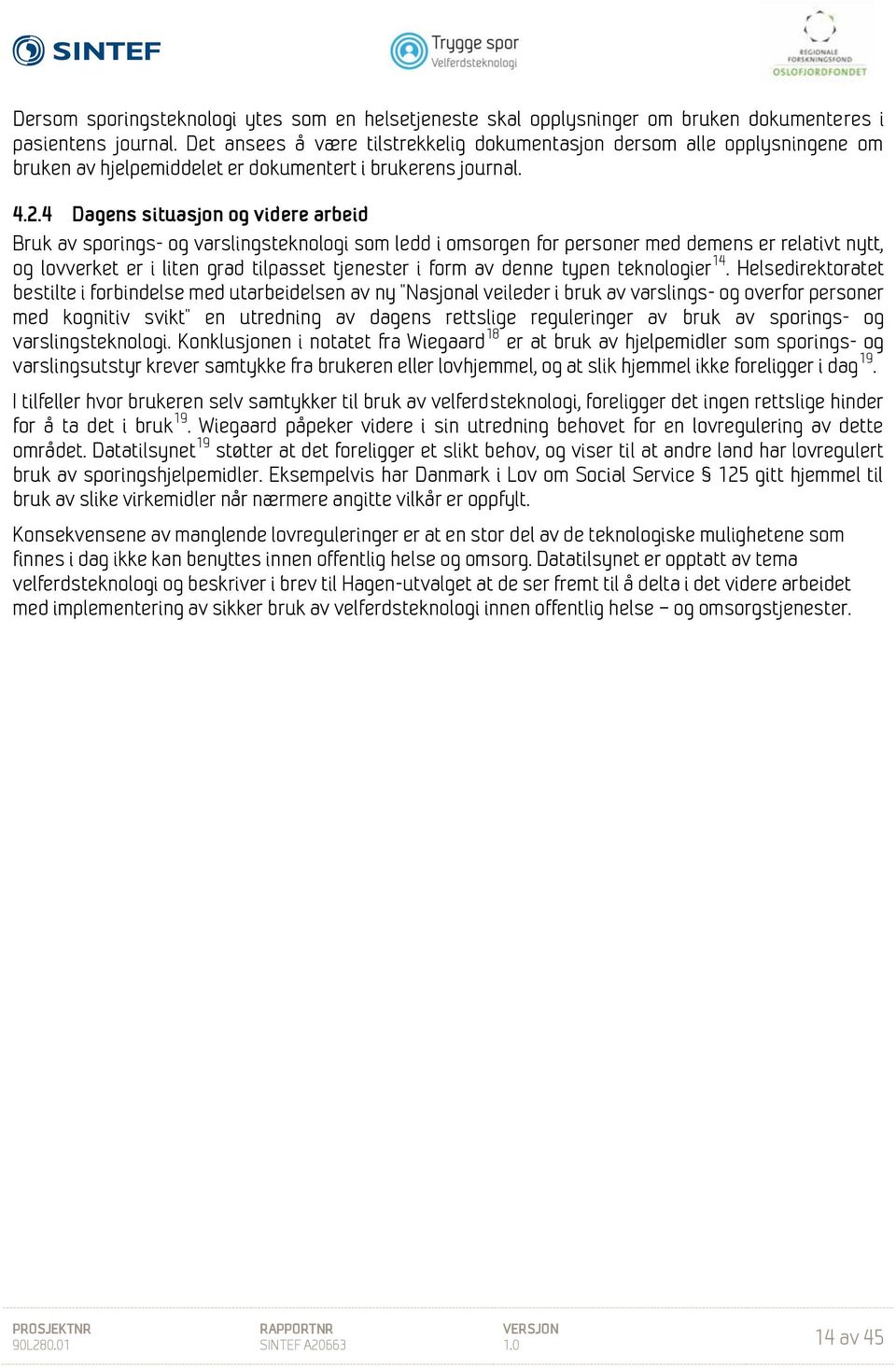 SINTEF

Trygge spor
Velferdsteknologi

REGIONALE FORSKNINGSFOND
OSLOFJORDFONDET

Dersom sporingsteknologi ytes som en helsetjeneste skal opplysninger om bruken dokumenteres i pasientens journal. Det ansees å være tilstrekkelig dokumentasjon dersom alle opplysningene om bruken av hjelpemiddelet er dokumentert i brukerens journal.

4.2.4 Dagens situasjon og videre arbeid

Bruk av sporings- og varslingsteknologi som ledd i omsorgen for personer med demens er relativt nytt, og lovverket er i liten grad tilpasset tjenester i form av denne typen teknologier$^{14}$. Helsedirektoratet bestilte i forbindelse med utarbeidelsen av ny "Nasjonal veileder i bruk av varslings- og overfor personer med kognitiv svikt" en utredning av dagens rettslige reguleringer av bruk av sporings- og varslingsteknologi. Konklusjonen i notatet fra Wiegaard$^{18}$ er at bruk av hjelpemidler som sporings- og varslingsutstyr krever samtykke fra brukeren eller lovhjemmel, og at slik hjemmel ikke foreligger i dag$^{19}$.

I tilfeller hvor brukeren selv samtykker til bruk av velferdsteknologi, foreligger det ingen rettslige hinder for å ta det i bruk$^{19}$. Wiegaard påpeker videre i sin utredning behovet for en lovregulering av dette området. Datatilsynet$^{19}$ støtter at det foreligger et slikt behov, og viser til at andre land har lovregulert bruk av sporingshjelpemidler. Eksempelvis har Danmark i Lov om Social Service § 125 gitt hjemmel til bruk av slike virkemidler når nærmere angitte vilkår er oppfylt.

Konsekvensene av manglende lovreguleringer er at en stor del av de teknologiske mulighetene som finnes i dag ikke kan benyttes innen offentlig helse og omsorg. Datatilsynet er opptatt av tema velferdsteknologi og beskriver i brev til Hagen-utvalget at de ser fremt til å delta i det videre arbeidet med implementering av sikker bruk av velferdsteknologi innen offentlig helse – og omsorgstjenester.

PROSJEKTNR
90L280.01

RAPPORTNR
SINTEF A20663

VERSJON
1.0

14 av 45